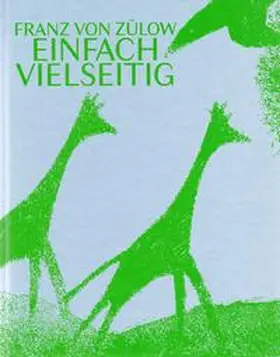 FRANZ VON ZÜLOW
EINFACH
VIELSEITIG